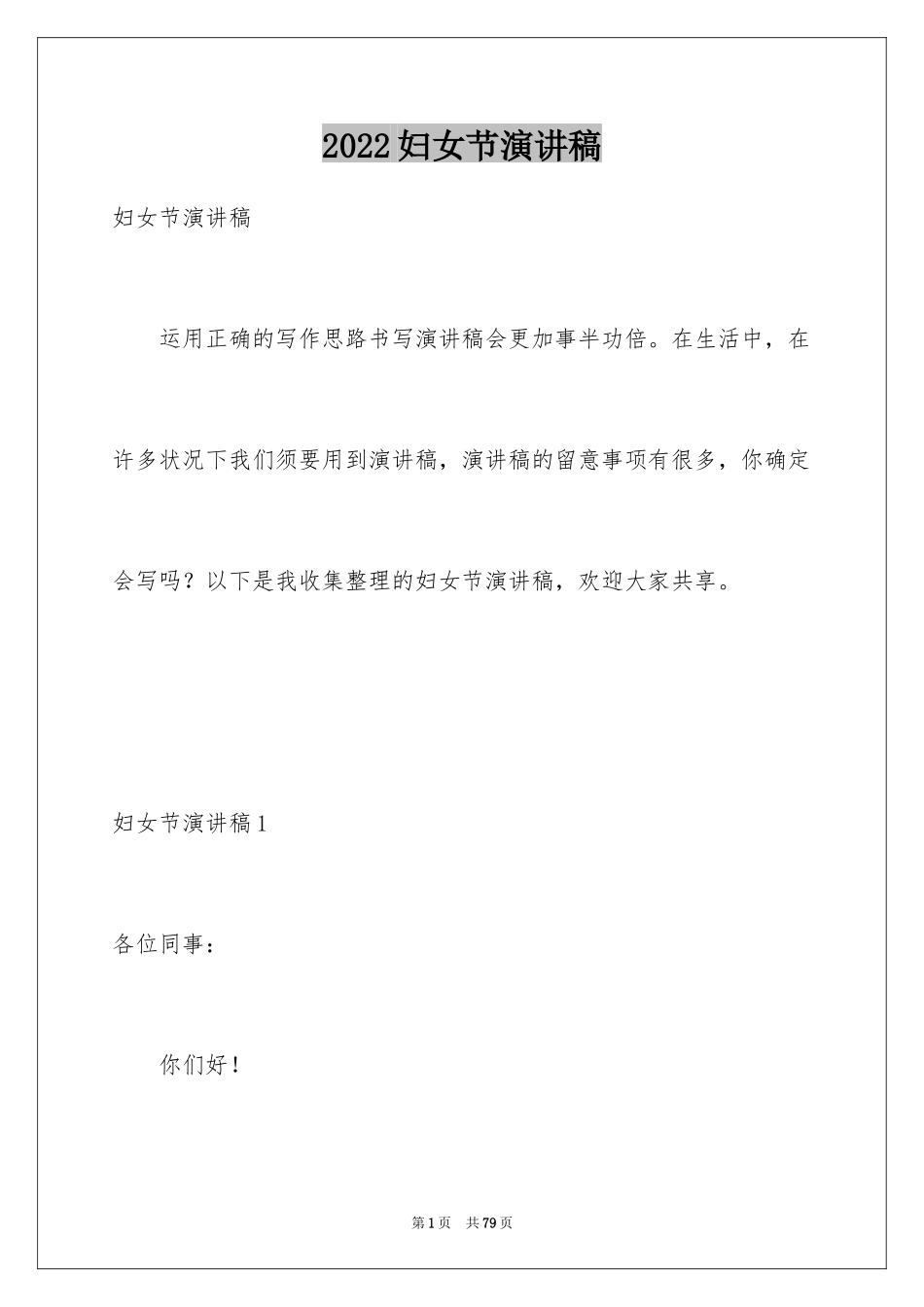 2022妇女节演讲稿

妇女节演讲稿

运用正确的写作思路书写演讲稿会更加事半功倍。在生活中，在许多状况下我们须要用到演讲稿，演讲稿的留意事项有很多，你确定会写吗？以下是我收集整理的妇女节演讲稿，欢迎大家共享。

妇女节演讲稿1

各位同事：

你们好！

第1页 共79页